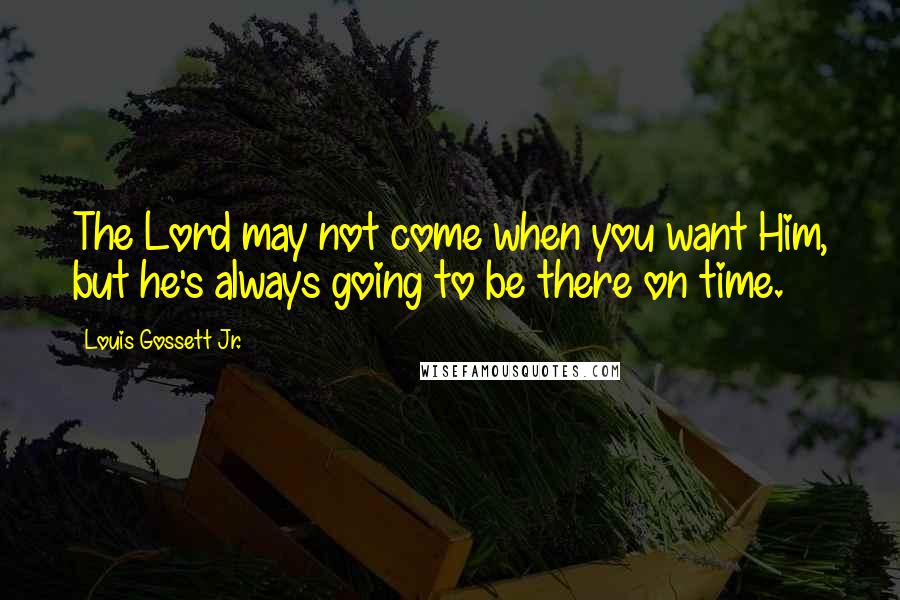 The Lord may not come when you want Him, but he's always going to be there on time.

Louis Gossett Jr.

WISEFAMOUSQUOTES.COM